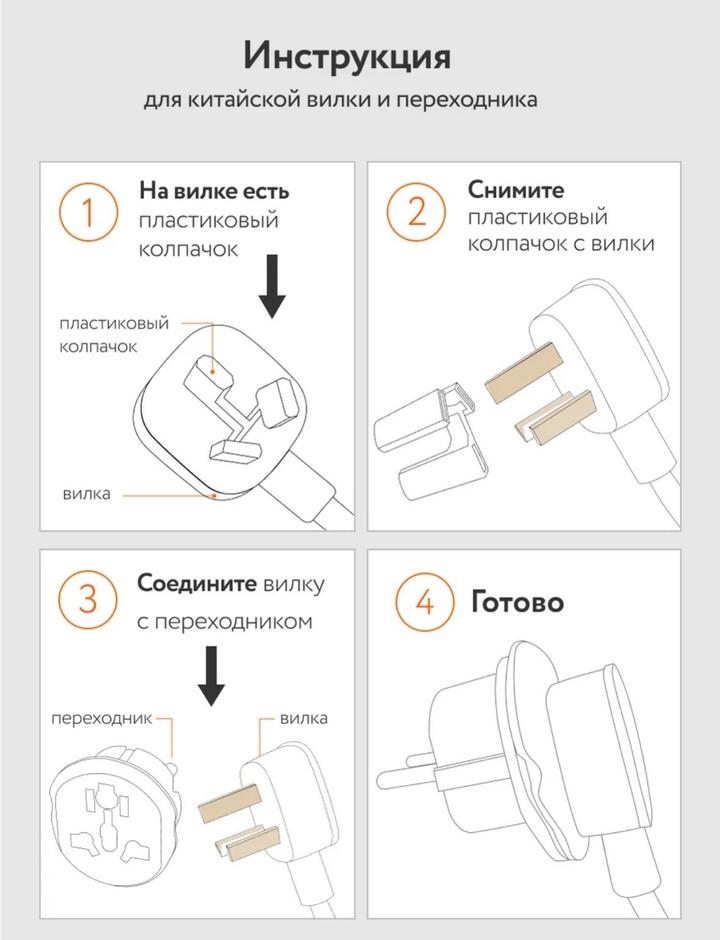 Инструкция

для китайской вилки и переходника

1

На вилке есть пластиковый колпачок

пластиковый колпачок

вилка

2

Снимите пластиковый колпачок с вилки

3

Соедините вилку с переходником

переходник

вилка

4

Готово